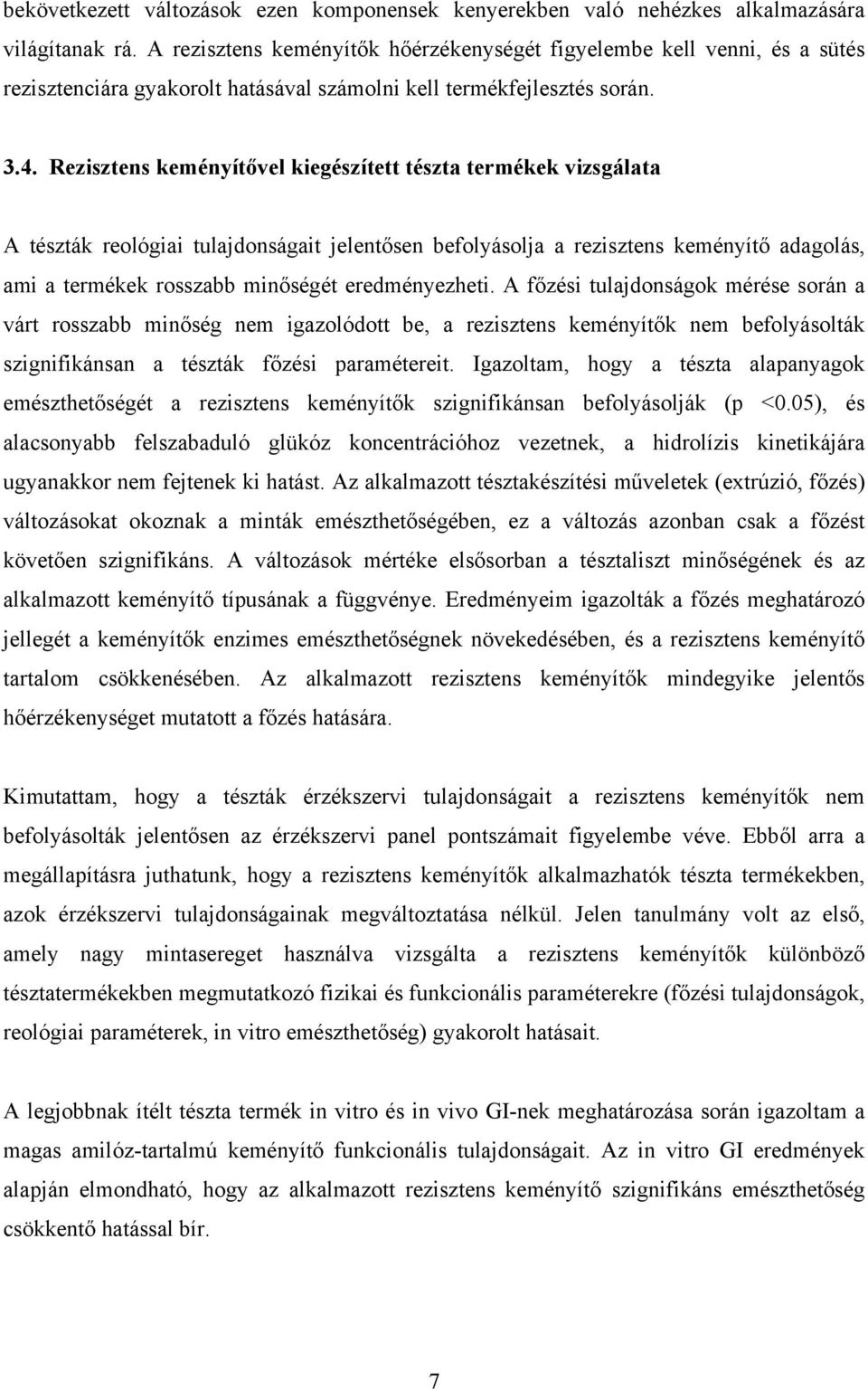 bekövetkezett változások ezen komponensek kenyerekben való nehézkes alkalmazására világítanak rá. A rezisztens keményítők hőérzékenységét figyelembe kell venni, és a sütés rezisztenciára gyakorolt hatásával számolni kell termékfejlesztés során.

3.4. Rezisztens keményítővel kiegészített tészta termékek vizsgálata

A tészták reológiai tulajdonságait jelentősen befolyásolja a rezisztens keményítő adagolás, ami a termékek rosszabb minőségét eredményezheti. A főzési tulajdonságok mérése során a várt rosszabb minőség nem igazolódott be, a rezisztens keményítők nem befolyásolták szignifikánsan a tészták főzési paramétereit. Igazoltam, hogy a tészta alapanyagok emészthetőségét a rezisztens keményítők szignifikánsan befolyásolják (p <0.05), és alacsonyabb felszabaduló glükóz koncentrációhoz vezetnek, a hidrolízis kinetikájára ugyanakkor nem fejtenek ki hatást. Az alkalmazott tésztakészítési műveletek (extrúzió, főzés) változásokat okoznak a minták emészthetőségében, ez a változás azonban csak a főzést követően szignifikáns. A változások mértéke elsősorban a tésztaliszt minőségének és az alkalmazott keményítő típusának a függvénye. Eredményeim igazolták a főzés meghatározó jellegét a keményítők enzimes emészthetőségnek növekedésében, és a rezisztens keményítő tartalom csökkenésében. Az alkalmazott rezisztens keményítők mindegyike jelentős hőérzékenységet mutatott a főzés hatására.

Kimutattam, hogy a tészták érzékszervi tulajdonságait a rezisztens keményítők nem befolyásolták jelentősen az érzékszervi panel pontszámait figyelembe véve. Ebből arra a megállapításra juthatunk, hogy a rezisztens keményítők alkalmazhatók tészta termékekben, azok érzékszervi tulajdonságainak megváltoztatása nélkül. Jelen tanulmány volt az első, amely nagy mintasereget használva vizsgálta a rezisztens keményítők különböző tésztatermékekben megmutatkozó fizikai és funkcionális paraméterekre (főzési tulajdonságok, reológiai paraméterek, in vitro emészthetőség) gyakorolt hatásait.

A legjobbnak ítélt tészta termék in vitro és in vivo GI-nek meghatározása során igazoltam a magas amilóz-tartalmú keményítő funkcionális tulajdonságait. Az in vitro GI eredmények alapján elmondható, hogy az alkalmazott rezisztens keményítő szignifikáns emészthetőség csökkentő hatással bír.

7